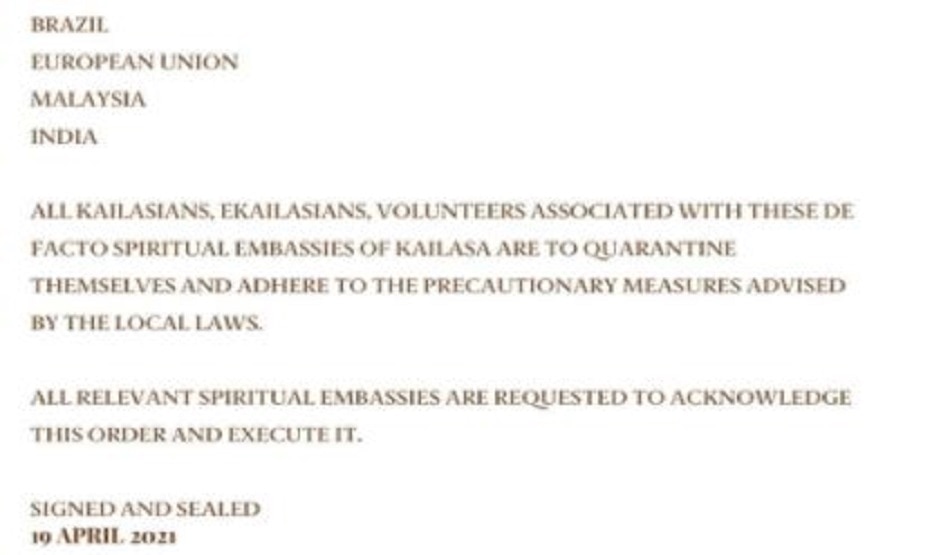 BRAZIL
EUROPEAN UNION
MALAYSIA
INDIA

ALL KAILASIANS, EKAILASIANS, VOLUNTEERS ASSOCIATED WITH THESE DE FACTO SPIRITUAL EMBASSIES OF KAILASA ARE TO QUARANTINE THEMSELVES AND ADHERE TO THE PRECAUTIONARY MEASURES ADVISED BY THE LOCAL LAWS.

ALL RELEVANT SPIRITUAL EMBASSIES ARE REQUESTED TO ACKNOWLEDGE THIS ORDER AND EXECUTE IT.

SIGNED AND SEALED
19 APRIL 2021